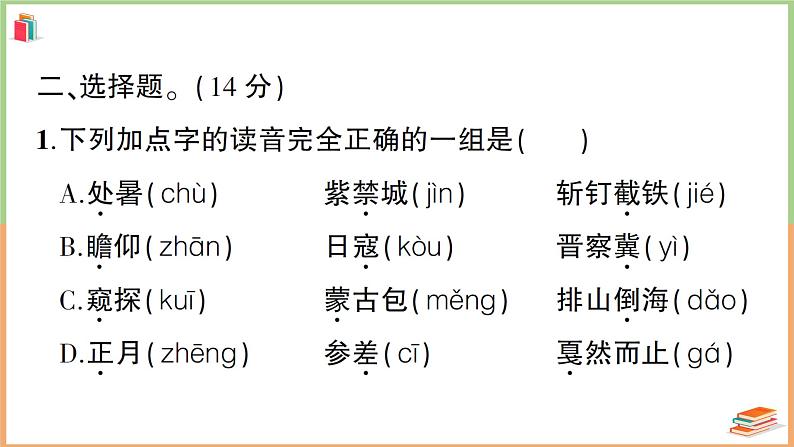 二、选择题。(14分)

1.下列加点字的读音完全正确的一组是(　　)

A.处暑(chù)　紫禁城(jìn)　斩钉截铁(jié)

B.瞻仰(zhān)　日寇(kòu)　晋察冀(yì)

C.窥探(kuī)　蒙古包(měng)　排山倒海(dǎo)

D.正月(zhēng)　参差(cī)　戛然而止(gá)